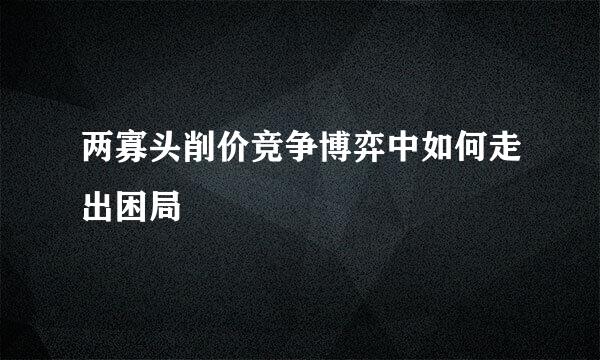 两寡头削价竞争博弈中如何走出困局